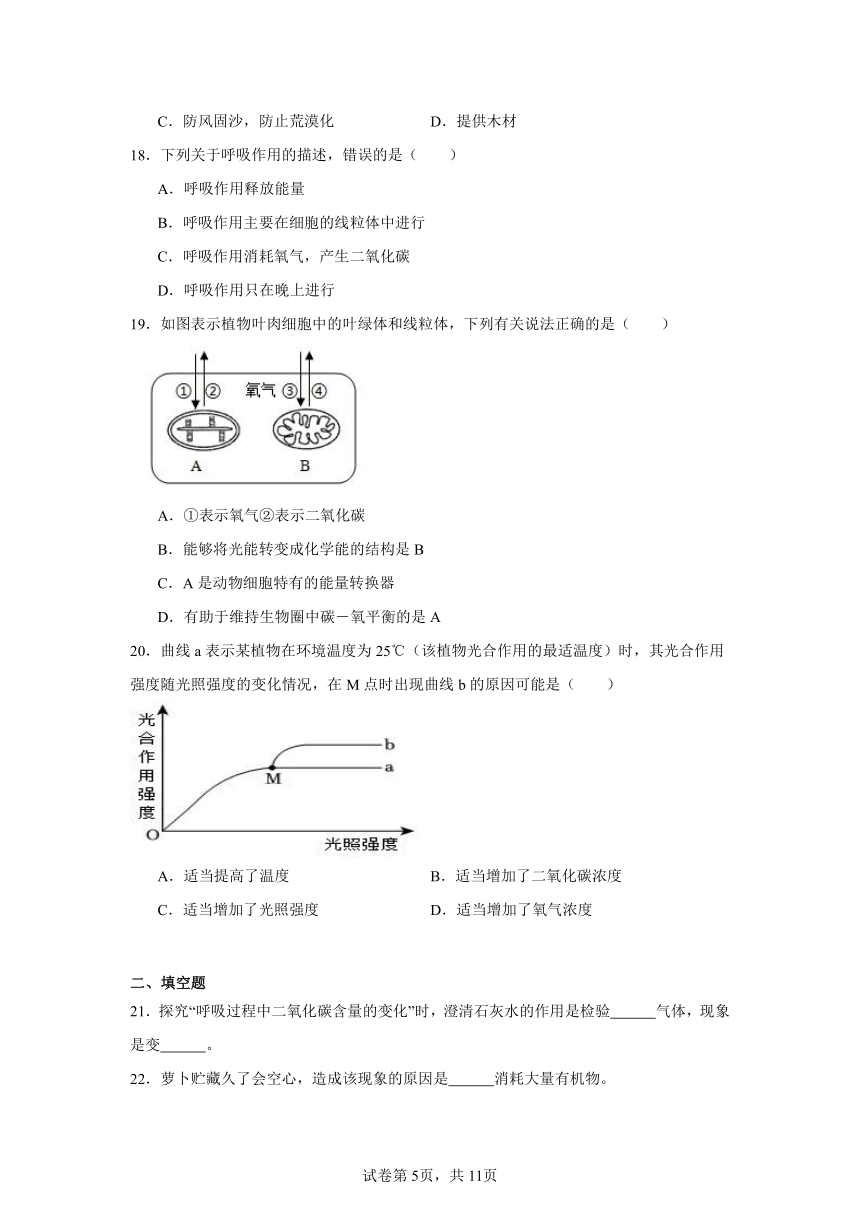 C．防风固沙，防止荒漠化　　　　　　　D．提供木材

18．下列关于呼吸作用的描述，错误的是（　　）

A．呼吸作用释放能量

B．呼吸作用主要在细胞的线粒体中进行

C．呼吸作用消耗氧气，产生二氧化碳

D．呼吸作用只在晚上进行

19．如图表示植物叶肉细胞中的叶绿体和线粒体，下列有关说法正确的是（　　）

① ② 氧气 ③ ④

A　　　B

A．①表示氧气②表示二氧化碳

B．能够将光能转变成化学能的结构是 B

C．A 是动物细胞特有的能量转换器

D．有助于维持生物圈中碳－氧平衡的是 A

20．曲线 a 表示某植物在环境温度为 25℃（该植物光合作用的最适温度）时，其光合作用强度随光照强度的变化情况，在 M 点时出现曲线 b 的原因可能是（　　）

光合作用强度

b

a

M

O

光照强度

A．适当提高了温度　　　　　　　　　B．适当增加了二氧化碳浓度

C．适当增加了光照强度　　　　　　　D．适当增加了氧气浓度

二、填空题

21．探究“呼吸过程中二氧化碳含量的变化”时，澄清石灰水的作用是检验______气体，现象是变______。

22．萝卜贮藏久了会空心，造成该现象的原因是______消耗大量有机物。

试卷第 5页，共 11页